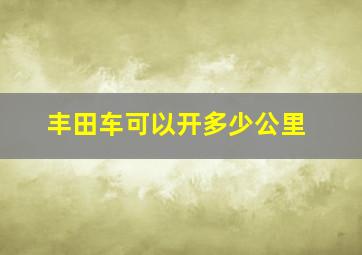 丰田车可以开多少公里